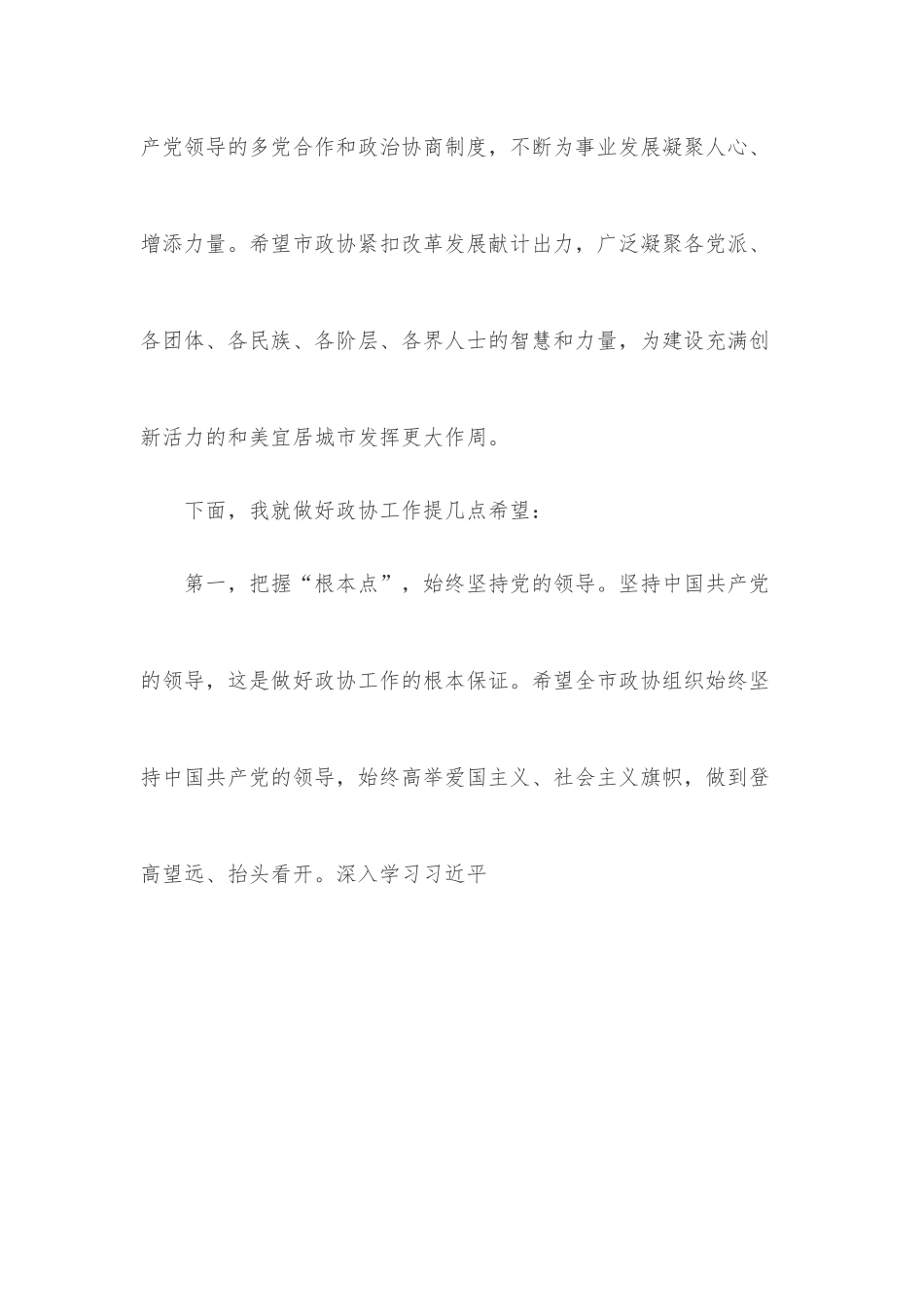 产党领导的多党合作和政治协商制度，不断为事业发展凝聚人心、增添力量。希望市政协紧扣改革发展献计出力，广泛凝聚各党派、各团体、各民族、各阶层、各界人士的智慧和力量，为建设充满创新活力的和美宜居城市发挥更大作周。

下面，我就做好政协工作提几点希望：

第一，把握“根本点”，始终坚持党的领导。坚持中国共产党的领导，这是做好政协工作的根本保证。希望全市政协组织始终坚持中国共产党的领导，始终高举爱国主义、社会主义旗帜，做到登高望远、抬头看开。深入学习习近平